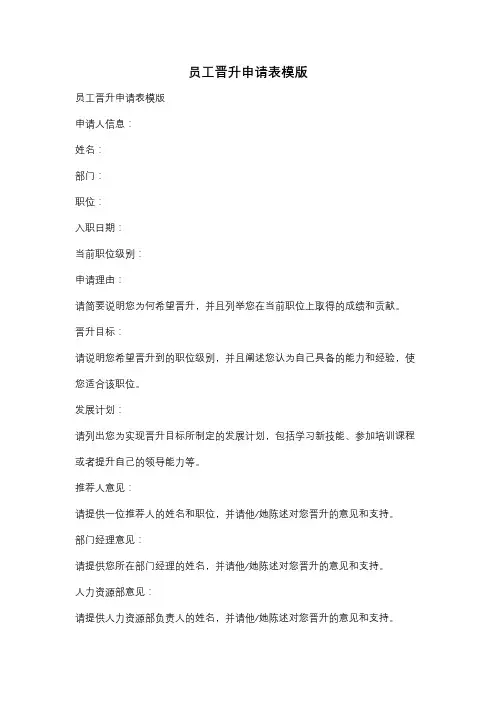 员工晋升申请表模版

员工晋升申请表模版

申请人信息：

姓名：

部门：

职位：

入职日期：

当前职位级别：

申请理由：

请简要说明您为何希望晋升，并且列举您在当前职位上取得的成绩和贡献。

晋升目标：

请说明您希望晋升到的职位级别，并且阐述您认为自己具备的能力和经验，使您适合该职位。

发展计划：

请列出您为实现晋升目标所制定的发展计划，包括学习新技能、参加培训课程或者提升自己的领导能力等。

推荐人意见：

请提供一位推荐人的姓名和职位，并请他/她陈述对您晋升的意见和支持。

部门经理意见：

请提供您所在部门经理的姓名，并请他/她陈述对您晋升的意见和支持。

人力资源部意见：

请提供人力资源部负责人的姓名，并请他/她陈述对您晋升的意见和支持。